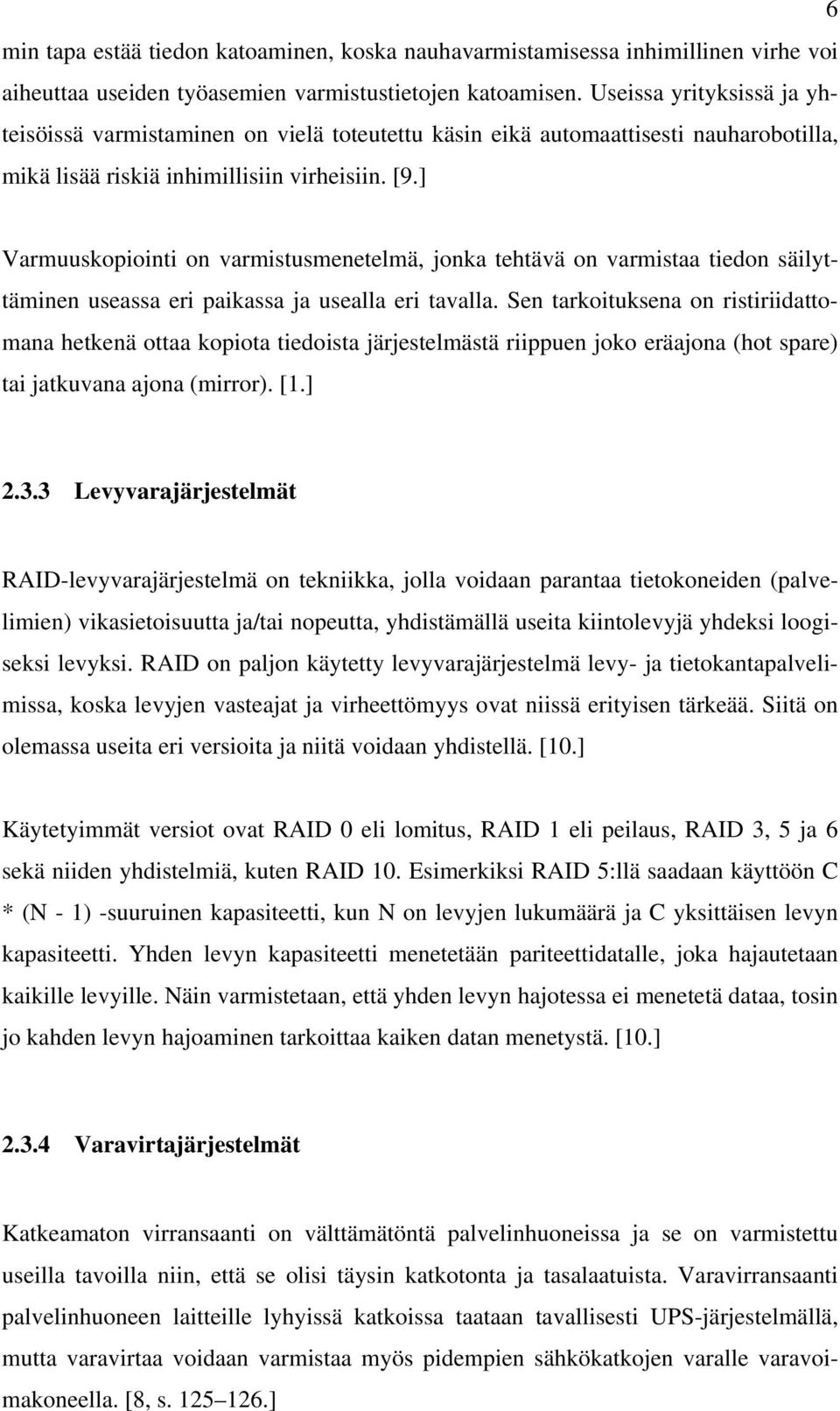 6

min tapa estää tiedon katoaminen, koska nauhavarmistamisessa inhimillinen virhe voi aiheuttaa useiden työasemien varmistustietojen katoamisen. Useissa yrityksissä ja yhteisöissä varmistaminen on vielä toteutettu käsin eikä automaattisesti nauharobotilla, mikä lisää riskiä inhimillisiin virheisiin. [9.]

Varmuuskopiointi on varmistusmenetelmä, jonka tehtävä on varmistaa tiedon säilyttäminen useassa eri paikassa ja usealla eri tavalla. Sen tarkoituksena on ristiriidattomana hetkenä ottaa kopiota tiedoista järjestelmästä riippuen joko eräajona (hot spare) tai jatkuvana ajona (mirror). [1.]

2.3.3 Levyvarajärjestelmät

RAID-levyvarajärjestelmä on tekniikka, jolla voidaan parantaa tietokoneiden (palvelimien) vikasietoisuutta ja/tai nopeutta, yhdistämällä useita kiintolevyjä yhdeksi loogiseksi levyksi. RAID on paljon käytetty levyvarajärjestelmä levy- ja tietokantapalvelimissa, koska levyjen vasteajat ja virheettömyys ovat niissä erityisen tärkeää. Siitä on olemassa useita eri versioita ja niitä voidaan yhdistellä. [10.]

Käytetyimmät versiot ovat RAID 0 eli lomitus, RAID 1 eli peilaus, RAID 3, 5 ja 6 sekä niiden yhdistelmiä, kuten RAID 10. Esimerkiksi RAID 5:llä saadaan käyttöön C * (N - 1) -suuruinen kapasiteetti, kun N on levyjen lukumäärä ja C yksittäisen levyn kapasiteetti. Yhden levyn kapasiteetti menetetään pariteettidatalle, joka hajautetaan kaikille levyille. Näin varmistetaan, että yhden levyn hajotessa ei menetetä dataa, tosin jo kahden levyn hajoaminen tarkoittaa kaiken datan menetystä. [10.]

2.3.4 Varavirtajärjestelmät

Katkeamaton virransaanti on välttämätöntä palvelinhuoneissa ja se on varmistettu useilla tavoilla niin, että se olisi täysin katkotonta ja tasalaatuista. Varavirransaanti palvelinhuoneen laitteille lyhyissä katkoissa taataan tavallisesti UPS-järjestelmällä, mutta varavirtaa voidaan varmistaa myös pidempien sähkökatkojen varalle varavoimakoneella. [8, s. 125–126.]